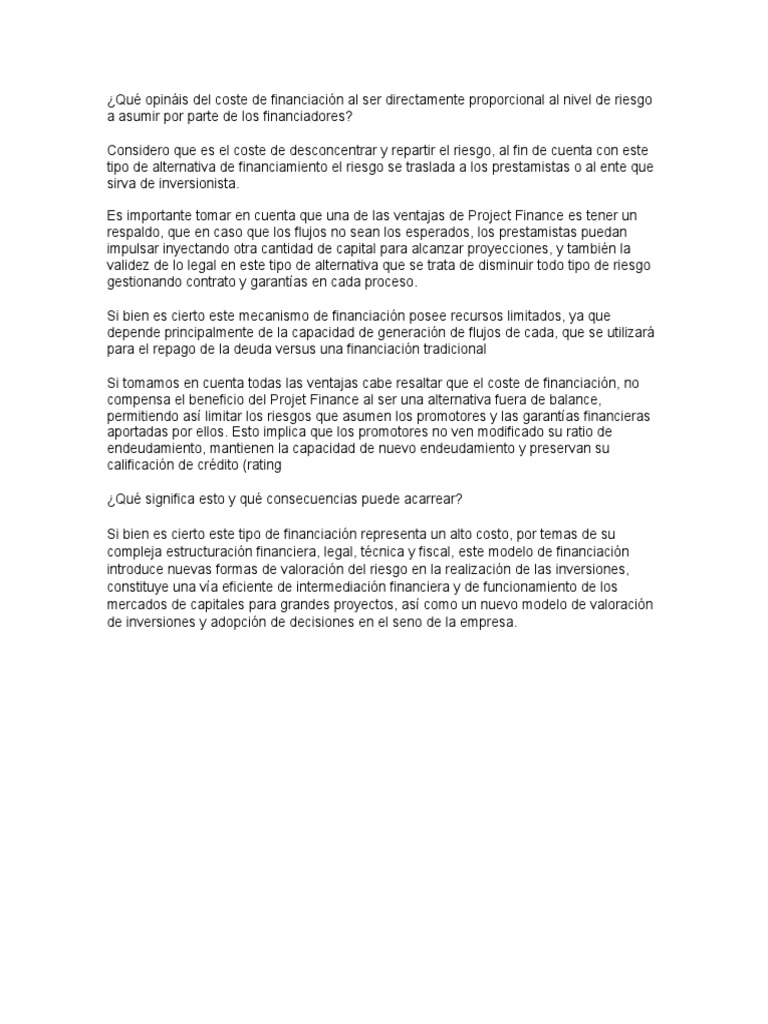 ¿Qué opináis del coste de financiación al ser directamente proporcional al nivel de riesgo a asumir por parte de los financiadores?

Considero que es el coste de desconcentrar y repartir el riesgo, al fin de cuenta con este tipo de alternativa de financiamiento el riesgo se traslada a los prestamistas o al ente que sirva de inversionista.

Es importante tomar en cuenta que una de las ventajas de Project Finance es tener un respaldo, que en caso que los flujos no sean los esperados, los prestamistas puedan impulsar inyectando otra cantidad de capital para alcanzar proyecciones, y también la validez de lo legal en este tipo de alternativa que se trata de disminuir todo tipo de riesgo gestionando contrato y garantías en cada proceso.

Si bien es cierto este mecanismo de financiación posee recursos limitados, ya que depende principalmente de la capacidad de generación de flujos de cada, que se utilizará para el repago de la deuda versus una financiación tradicional

Si tomamos en cuenta todas las ventajas cabe resaltar que el coste de financiación, no compensa el beneficio del Projet Finance al ser una alternativa fuera de balance, permitiendo así limitar los riesgos que asumen los promotores y las garantías financieras aportadas por ellos. Esto implica que los promotores no ven modificado su ratio de endeudamiento, mantienen la capacidad de nuevo endeudamiento y preservan su calificación de crédito (rating

¿Qué significa esto y qué consecuencias puede acarrear?

Si bien es cierto este tipo de financiación representa un alto costo, por temas de su compleja estructuración financiera, legal, técnica y fiscal, este modelo de financiación introduce nuevas formas de valoración del riesgo en la realización de las inversiones, constituye una vía eficiente de intermediación financiera y de funcionamiento de los mercados de capitales para grandes proyectos, así como un nuevo modelo de valoración de inversiones y adopción de decisiones en el seno de la empresa.